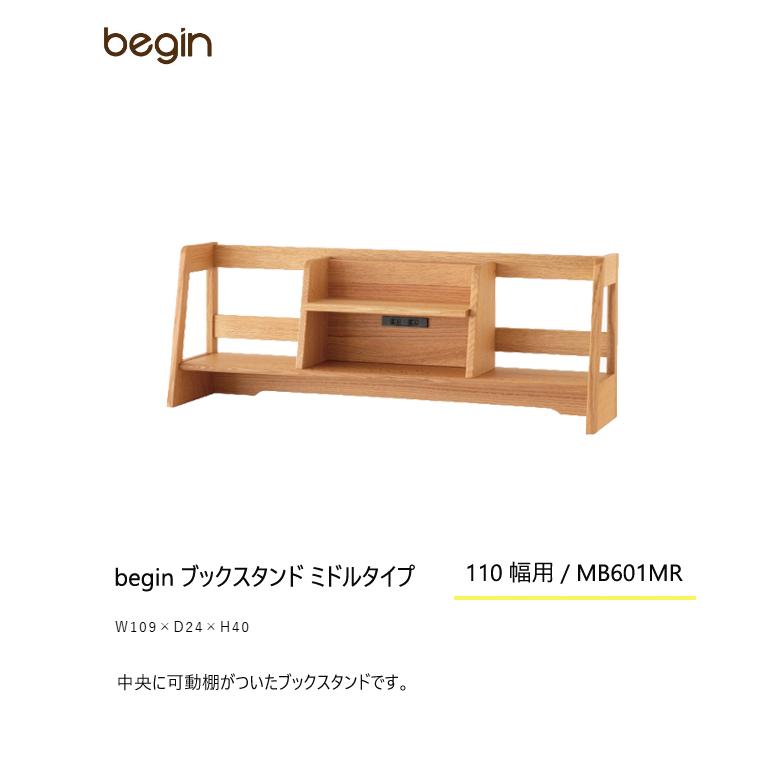 begin

begin ブックスタンド ミドルタイプ

110 幅用 / MB601MR

W109 × D24 × H40

中央に可動棚がついたブックスタンドです。